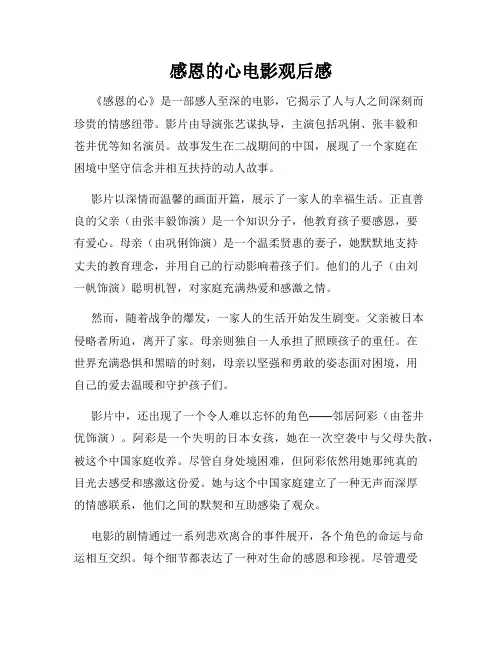 感恩的心电影观后感

《感恩的心》是一部感人至深的电影，它揭示了人与人之间深刻而珍贵的情感纽带。影片由导演张艺谋执导，主演包括巩俐、张丰毅和苍井优等知名演员。故事发生在二战期间的中国，展现了一个家庭在困境中坚守信念并相互扶持的动人故事。

影片以深情而温馨的画面开篇，展示了一家人的幸福生活。正直善良的父亲（由张丰毅饰演）是一个知识分子，他教育孩子要感恩，要有爱心。母亲（由巩俐饰演）是一个温柔贤惠的妻子，她默默地支持丈夫的教育理念，并用自己的行动影响着孩子们。他们的儿子（由刘一帆饰演）聪明机智，对家庭充满热爱和感激之情。

然而，随着战争的爆发，一家人的生活开始发生剧变。父亲被日本侵略者所迫，离开了家。母亲则独自一人承担了照顾孩子的重任。在世界充满恐惧和黑暗的时刻，母亲以坚强和勇敢的姿态面对困境，用自己的爱去温暖和守护孩子们。

影片中，还出现了一个令人难以忘怀的角色——邻居阿彩（由苍井优饰演）。阿彩是一个失明的日本女孩，她在一次空袭中与父母失散，被这个中国家庭收养。尽管自身处境困难，但阿彩依然用她那纯真的目光去感受和感激这份爱。她与这个中国家庭建立了一种无声而深厚的情感联系，他们之间的默契和互助感染了观众。

电影的剧情通过一系列悲欢离合的事件展开，各个角色的命运与命运相互交织。每个细节都表达了一种对生命的感恩和珍视。尽管遭受